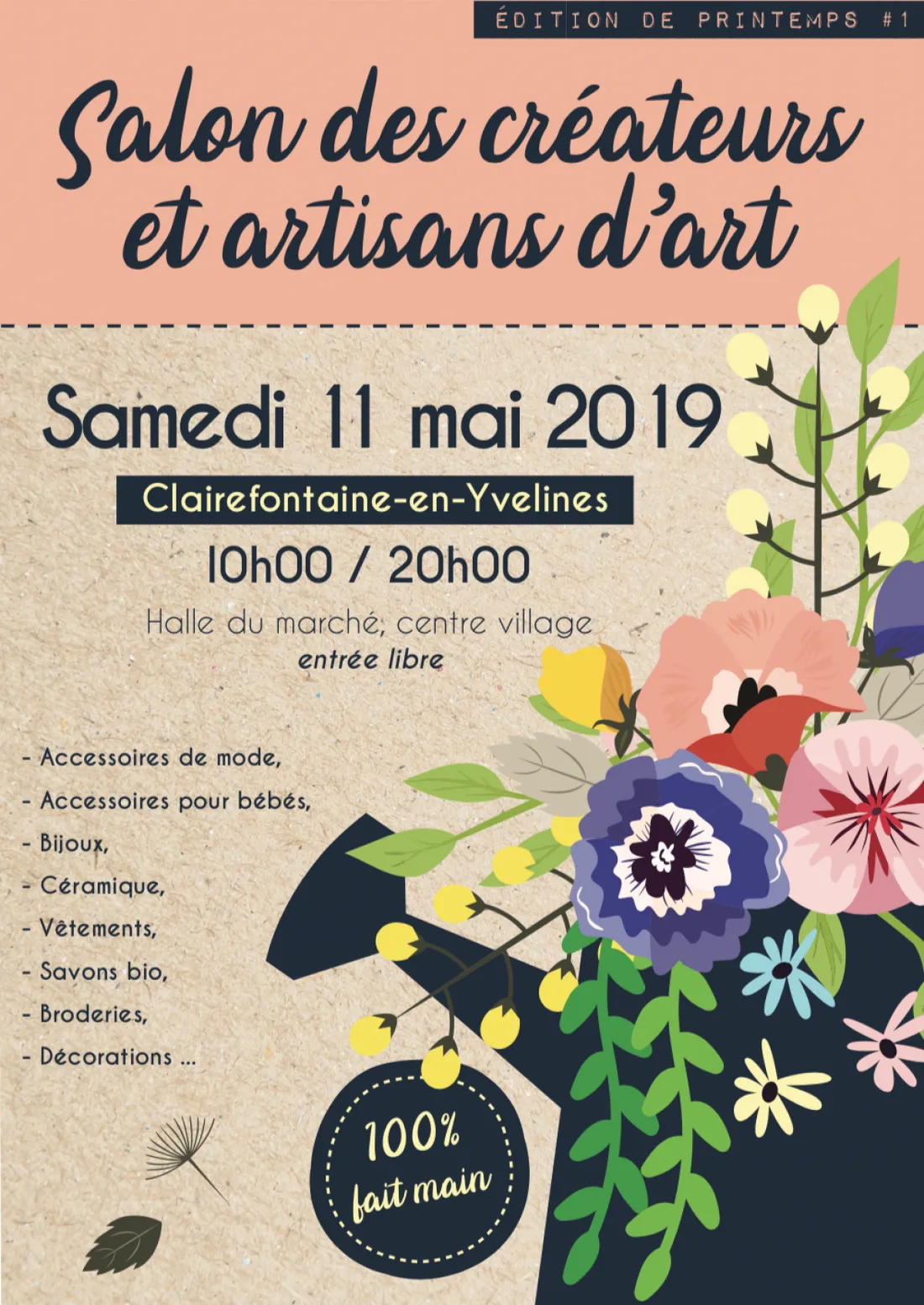 ÉDITION DE PRINTEMPS #1

Salon des créateurs et artisans d'art

Samedi 11 mai 2019

Clairefontaine-en-Yvelines

10h00 / 20h00

Halle du marché, centre village
entrée libre

- Accessoires de mode,
- Accessoires pour bébés,
- Bijoux,
- Céramique,
- Vêtements,
- Savons bio,
- Broderies,
- Décorations ...

100% fait main